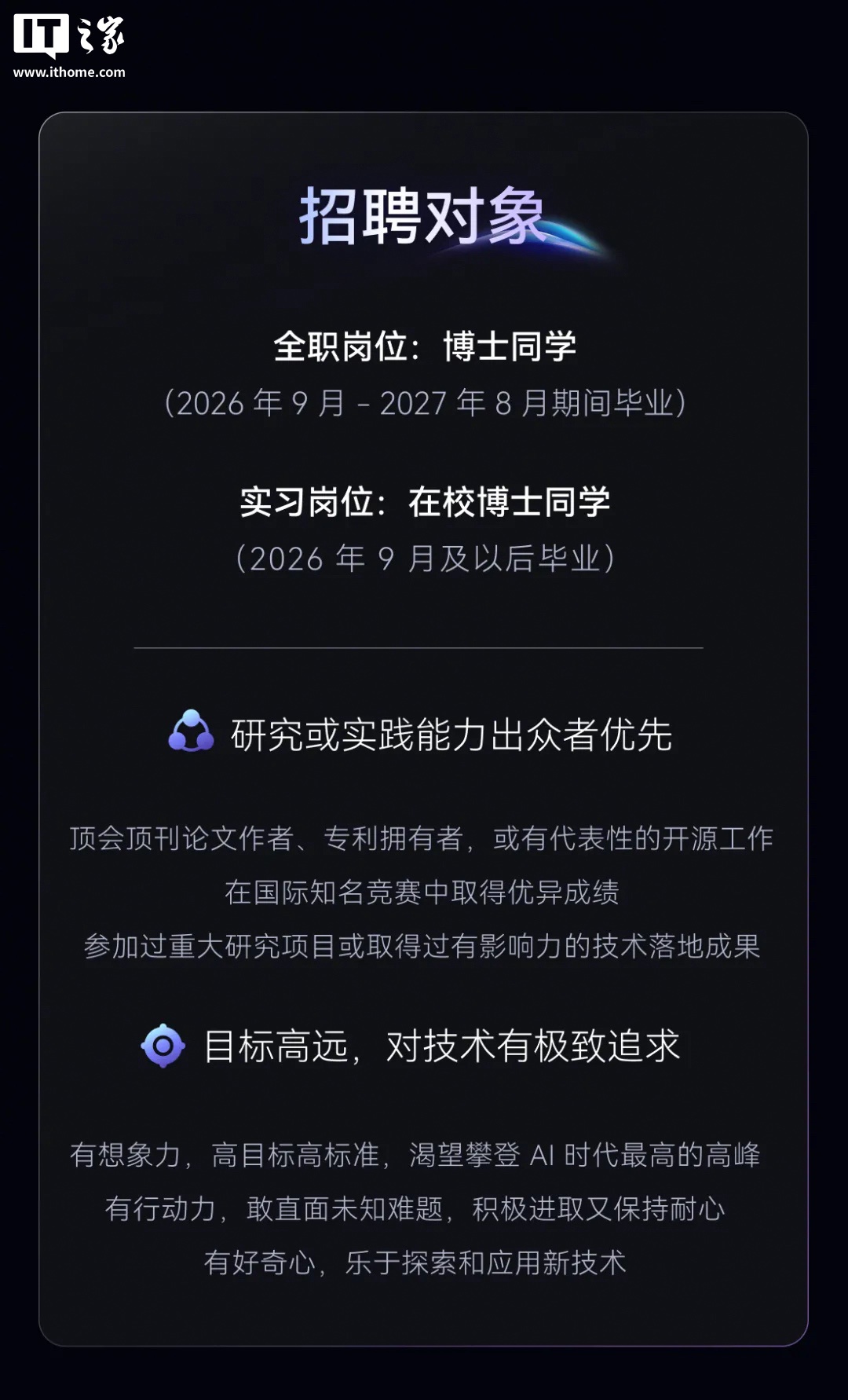 IT之家
www.ithome.com

招聘对象

全职岗位：博士同学
（2026 年 9 月 - 2027 年 8 月期间毕业）

实习岗位：在校博士同学
（2026 年 9 月及以后毕业）

研究或实践能力出众者优先

顶会顶刊论文作者、专利拥有者，或有代表性的开源工作
在国际知名竞赛中取得优异成绩
参加过重大研究项目或取得过有影响力的技术落地成果

目标高远，对技术有极致追求

有想象力，高目标高标准，渴望攀登 AI 时代最高的高峰
有行动力，敢直面未知难题，积极进取又保持耐心
有好奇心，乐于探索和应用新技术